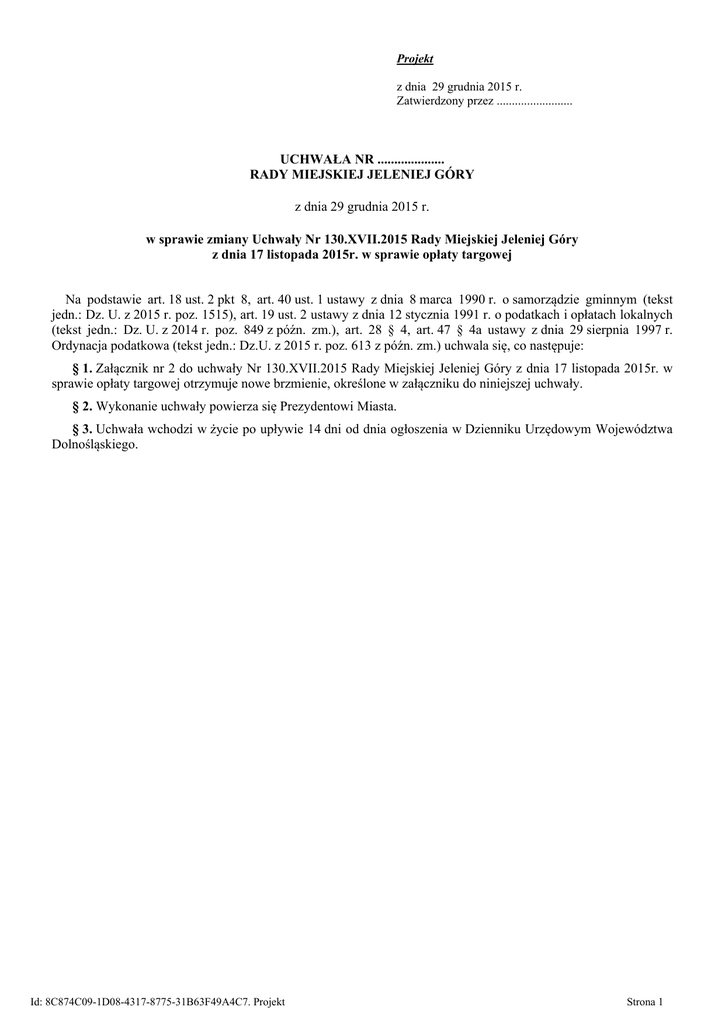 Projekt

z dnia 29 grudnia 2015 r.
Zatwierdzony przez .........................

UCHWAŁA NR ....................
RADY MIEJSKIEJ JELENIEJ GÓRY

z dnia 29 grudnia 2015 r.

w sprawie zmiany Uchwały Nr 130.XVII.2015 Rady Miejskiej Jeleniej Góry z dnia 17 listopada 2015r. w sprawie opłaty targowej

Na podstawie art. 18 ust. 2 pkt 8, art. 40 ust. 1 ustawy z dnia 8 marca 1990 r. o samorządzie gminnym (tekst jedn.: Dz. U. z 2015 r. poz. 1515), art. 19 ust. 2 ustawy z dnia 12 stycznia 1991 r. o podatkach i opłatach lokalnych (tekst jedn.: Dz. U. z 2014 r. poz. 849 z późn. zm.), art. 28 § 4, art. 47 § 4a ustawy z dnia 29 sierpnia 1997 r. Ordynacja podatkowa (tekst jedn.: Dz.U. z 2015 r. poz. 613 z późn. zm.) uchwala się, co następuje:

§ 1. Załącznik nr 2 do uchwały Nr 130.XVII.2015 Rady Miejskiej Jeleniej Góry z dnia 17 listopada 2015r. w sprawie opłaty targowej otrzymuje nowe brzmienie, określone w załączniku do niniejszej uchwały.

§ 2. Wykonanie uchwały powierza się Prezydentowi Miasta.

§ 3. Uchwała wchodzi w życie po upływie 14 dni od dnia ogłoszenia w Dzienniku Urzędowym Województwa Dolnośląskiego.

Id: 8C874C09-1D08-4317-8775-31B63F49A4C7. Projekt

Strona 1